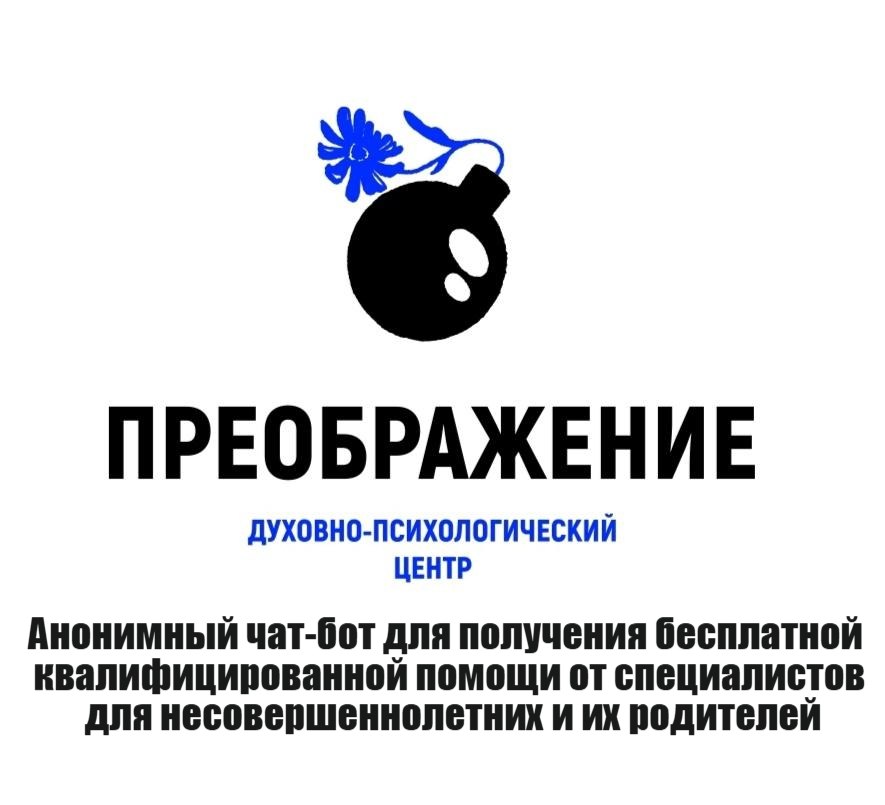 ПРЕОБРАЖЕНИЕ

ДУХОВНО-ПСИХОЛОГИЧЕСКИЙ ЦЕНТР

Анонимный чат-бот для получения бесплатной квалифицированной помощи от специалистов для несовершеннолетних и их родителей